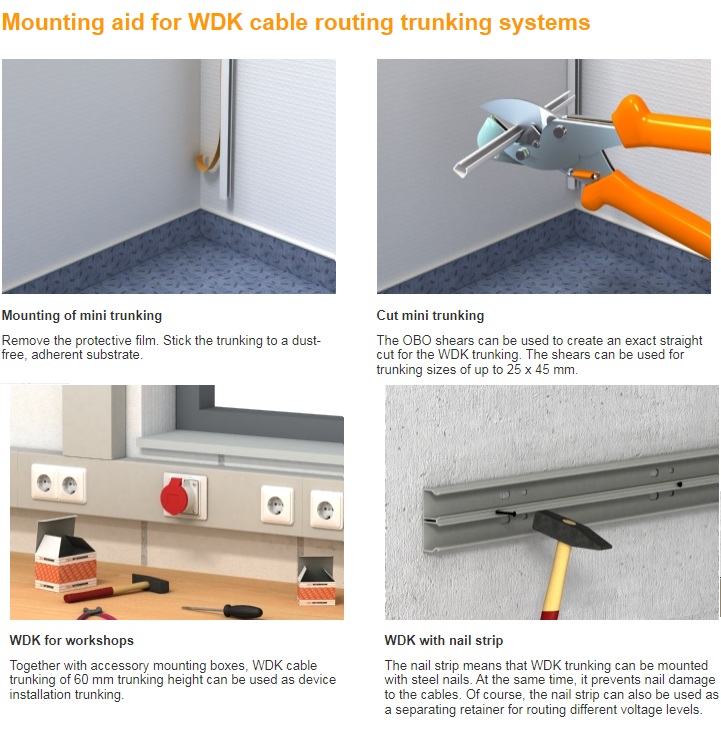 Mounting aid for WDK cable routing trunking systems

Mounting of mini trunking

Remove the protective film. Stick the trunking to a dust-free, adherent substrate.

Cut mini trunking

The OBO shears can be used to create an exact straight cut for the WDK trunking. The shears can be used for trunking sizes of up to 25 x 45 mm.

WDK for workshops

Together with accessory mounting boxes, WDK cable trunking of 60 mm trunking height can be used as device installation trunking.

WDK with nail strip

The nail strip means that WDK trunking can be mounted with steel nails. At the same time, it prevents nail damage to the cables. Of course, the nail strip can also be used as a separating retainer for routing different voltage levels.